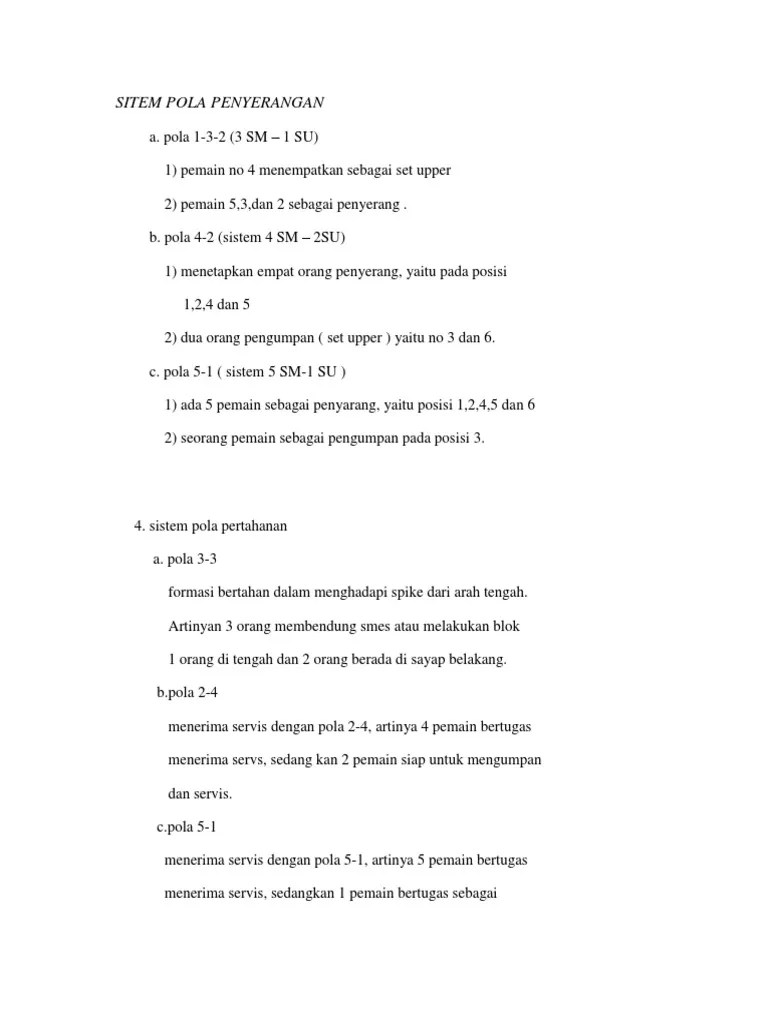 SITEM POLA PENYERANGAN

a. pola 1-3-2 (3 SM – 1 SU)

1) pemain no 4 menempatkan sebagai set upper

2) pemain 5,3,dan 2 sebagai penyerang .

b. pola 4-2 (sistem 4 SM – 2SU)

1) menetapkan empat orang penyerang, yaitu pada posisi 1,2,4 dan 5

2) dua orang pengumpan ( set upper ) yaitu no 3 dan 6.

c. pola 5-1 ( sistem 5 SM-1 SU )

1) ada 5 pemain sebagai penyarang, yaitu posisi 1,2,4,5 dan 6

2) seorang pemain sebagai pengumpan pada posisi 3.

4. sistem pola pertahanan

a. pola 3-3

formasi bertahan dalam menghadapi spike dari arah tengah.

Artinyan 3 orang membendung smes atau melakukan blok

1 orang di tengah dan 2 orang berada di sayap belakang.

b.pola 2-4

menerima servis dengan pola 2-4, artinya 4 pemain bertugas

menerima servs, sedang kan 2 pemain siap untuk mengumpan

dan servis.

c.pola 5-1

menerima servis dengan pola 5-1, artinya 5 pemain bertugas

menerima servis, sedangkan 1 pemain bertugas sebagai